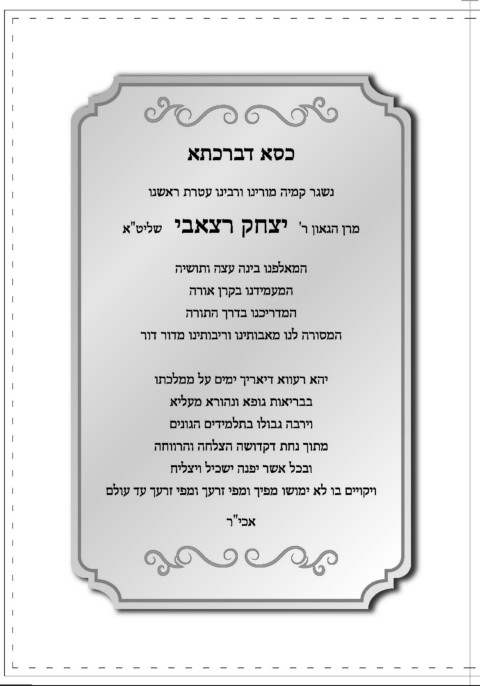 כסא דברכתא

נשגר קמיה מורינו ורבינו עטרת ראשנו

מרן הגאון ר' יצחק רצאבי שליט"א

המאלפנו בינה עצה ותושיה
המעמידנו בקרן אורה
המדריכנו בדרך התורה
המסורה לנו מאבותינו וריבותינו מדור דור

יהא רעווא דיאריך ימים על ממלכתו
בבריאות גופא ונהורא מעליא
וירבה גבולו בתלמידים הגונים
מתוך נחת דקדושה הצלחה והרווחה
ובכל אשר יפנה ישכיל ויצליח
ויקויים בו לא ימושו מפיך ומפי זרעך ומפי זרעך עד עולם

אכי"ר